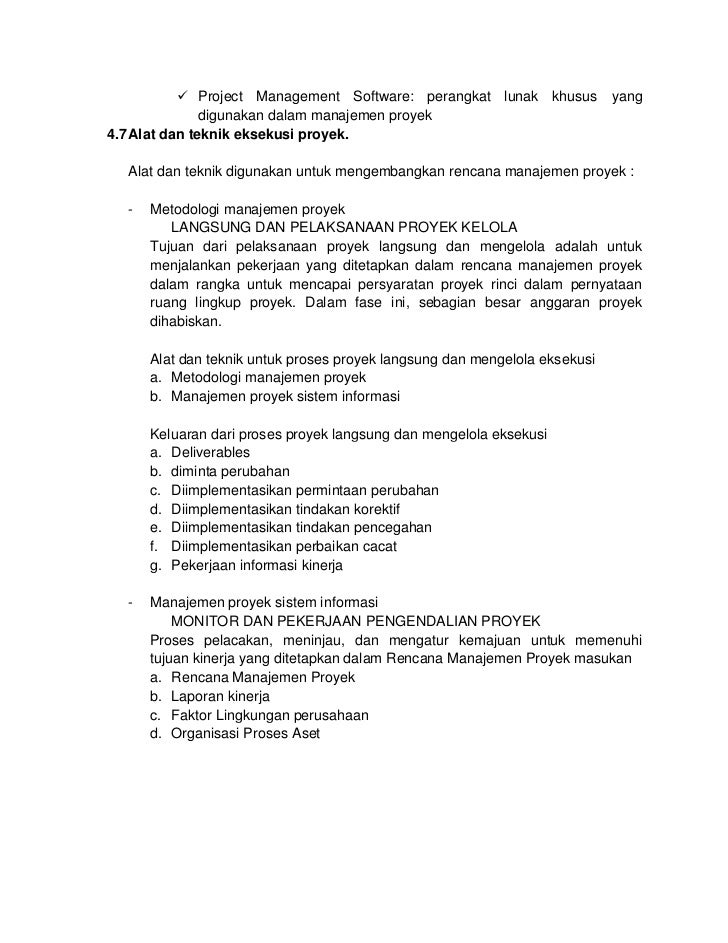 ✓ Project Management Software: perangkat lunak khusus yang digunakan dalam manajemen proyek

4.7 Alat dan teknik eksekusi proyek.

Alat dan teknik digunakan untuk mengembangkan rencana manajemen proyek :

- Metodologi manajemen proyek
LANGSUNG DAN PELAKSANAAN PROYEK KELOLA
Tujuan dari pelaksanaan proyek langsung dan mengelola adalah untuk menjalankan pekerjaan yang ditetapkan dalam rencana manajemen proyek dalam rangka untuk mencapai persyaratan proyek rinci dalam pernyataan ruang lingkup proyek. Dalam fase ini, sebagian besar anggaran proyek dihabiskan.

Alat dan teknik untuk proses proyek langsung dan mengelola eksekusi
a. Metodologi manajemen proyek
b. Manajemen proyek sistem informasi

Keluaran dari proses proyek langsung dan mengelola eksekusi
a. Deliverables
b. diminta perubahan
c. Diimplementasikan permintaan perubahan
d. Diimplementasikan tindakan korektif
e. Diimplementasikan tindakan pencegahan
f. Diimplementasikan perbaikan cacat
g. Pekerjaan informasi kinerja

- Manajemen proyek sistem informasi
MONITOR DAN PEKERJAAN PENGENDALIAN PROYEK
Proses pelacakan, meninjau, dan mengatur kemajuan untuk memenuhi tujuan kinerja yang ditetapkan dalam Rencana Manajemen Proyek masukan
a. Rencana Manajemen Proyek
b. Laporan kinerja
c. Faktor Lingkungan perusahaan
d. Organisasi Proses Aset